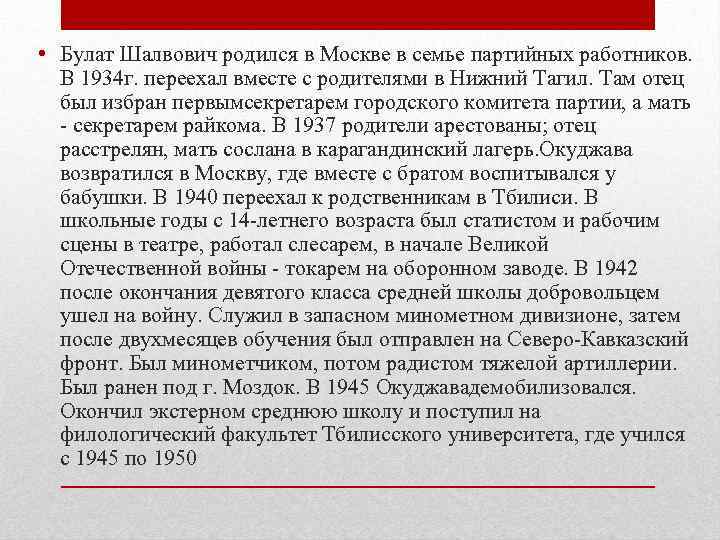 • Булат Шалвович родился в Москве в семье партийных работников. В 1934г. переехал вместе с родителями в Нижний Тагил. Там отец был избран первымсекретарем городского комитета партии, а мать - секретарем райкома. В 1937 родители арестованы; отец расстрелян, мать сослана в карагандинский лагерь.Окуджава возвратился в Москву, где вместе с братом воспитывался у бабушки. В 1940 переехал к родственникам в Тбилиси. В школьные годы с 14-летнего возраста был статистом и рабочим сцены в театре, работал слесарем, в начале Великой Отечественной войны - токарем на оборонном заводе. В 1942 после окончания девятого класса средней школы добровольцем ушел на войну. Служил в запасном минометном дивизионе, затем после двухмесяцев обучения был отправлен на Северо-Кавказский фронт. Был минометчиком, потом радистом тяжелой артиллерии. Был ранен под г. Моздок. В 1945 Окуджавадемобилизовался. Окончил экстерном среднюю школу и поступил на филологический факультет Тбилисского университета, где учился с 1945 по 1950